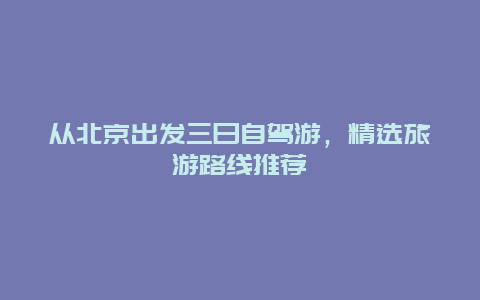 从北京出发三日自驾游，精选旅游路线推荐